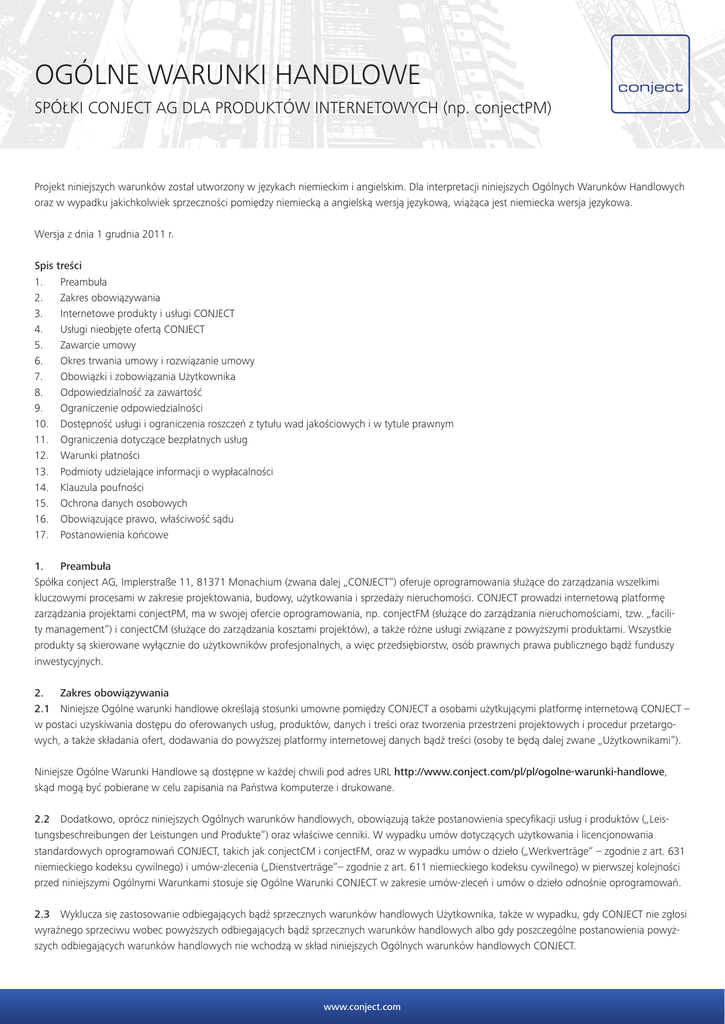 OGÓLNE WARUNKI HANDLOWE

SPÓŁKI CONJECT AG DLA PRODUKTÓW INTERNETOWYCH (np. conjectPM)

conject

Projekt niniejszych warunków został utworzony w językach niemieckim i angielskim. Dla interpretacji niniejszych Ogólnych Warunków Handlowych oraz w wypadku jakichkolwiek sprzeczności pomiędzy niemiecką a angielską wersją językową, wiążąca jest niemiecka wersja językowa.

Wersja z dnia 1 grudnia 2011 r.

Spis treści
1. Preambuła
2. Zakres obowiązywania
3. Internetowe produkty i usługi CONJECT
4. Usługi nieobjęte ofertą CONJECT
5. Zawarcie umowy
6. Okres trwania umowy i rozwiązanie umowy
7. Obowiązki i zobowiązania Użytkownika
8. Odpowiedzialność za zawartość
9. Ograniczenie odpowiedzialności
10. Dostępność usługi i ograniczenia roszczeń z tytułu wad jakościowych i w tytule prawnym
11. Ograniczenia dotyczące bezpłatnych usług
12. Warunki płatności
13. Podmioty udzielające informacji o wypłacalności
14. Klauzula poufności
15. Ochrona danych osobowych
16. Obowiązujące prawo, właściwość sądu
17. Postanowienia końcowe

1. Preambuła
Spółka conject AG, Implerstraße 11, 81371 Monachium (zwana dalej „CONJECT") oferuje oprogramowania służące do zarządzania wszelkimi kluczowymi procesami w zakresie projektowania, budowy, użytkowania i sprzedaży nieruchomości. CONJECT prowadzi internetową platformę zarządzania projektami conjectPM, ma w swojej ofercie oprogramowania, np. conjectFM (służące do zarządzania nieruchomościami, tzw. „facility management") i conjectCM (służące do zarządzania kosztami projektów), a także różne usługi związane z powyższymi produktami. Wszystkie produkty są skierowane wyłącznie do użytkowników profesjonalnych, a więc przedsiębiorstw, osób prawnych prawa publicznego bądź funduszy inwestycyjnych.

2. Zakres obowiązywania
2.1 Niniejsze Ogólne warunki handlowe określają stosunki umowne pomiędzy CONJECT a osobami użytkującymi platformę internetową CONJECT – w postaci uzyskiwania dostępu do oferowanych usług, produktów, danych i treści oraz tworzenia przestrzeni projektowych i procedur przetargowych, a także składania ofert, dodawania do powyższej platformy internetowej danych bądź treści (osoby te będą dalej zwane „Użytkownikami").

Niniejsze Ogólne Warunki Handlowe są dostępne w każdej chwili pod adres URL http://www.conject.com/pl/pl/ogolne-warunki-handlowe, skąd mogą być pobierane w celu zapisania na Państwa komputerze i drukowane.

2.2 Dodatkowo, oprócz niniejszych Ogólnych warunków handlowych, obowiązują także postanowienia specyfikacji usług i produktów („Leistungsbeschreibungen der Leistungen und Produkte") oraz właściwe cenniki. W wypadku umów dotyczących użytkowania i licencjonowania standardowych oprogramowań CONJECT, takich jak conjectCM i conjectFM, oraz w wypadku umów o dzieło („Werkverträge" – zgodnie z art. 631 niemieckiego kodeksu cywilnego) i umów-zlecenia („Dienstverträge"– zgodnie z art. 611 niemieckiego kodeksu cywilnego) w pierwszej kolejności przed niniejszymi Ogólnymi Warunkami stosuje się Ogólne Warunki CONJECT w zakresie umów-zleceń i umów o dzieło odnośnie oprogramowań.

2.3 Wyklucza się zastosowanie odbiegających bądź sprzecznych warunków handlowych Użytkownika, także w wypadku, gdy CONJECT nie zgłosi wyraźnego sprzeciwu wobec powyższych odbiegających bądź sprzecznych warunków handlowych albo gdy poszczególne postanowienia powyższych odbiegających warunków handlowych nie wchodzą w skład niniejszych Ogólnych warunków handlowych CONJECT.

www.conject.com